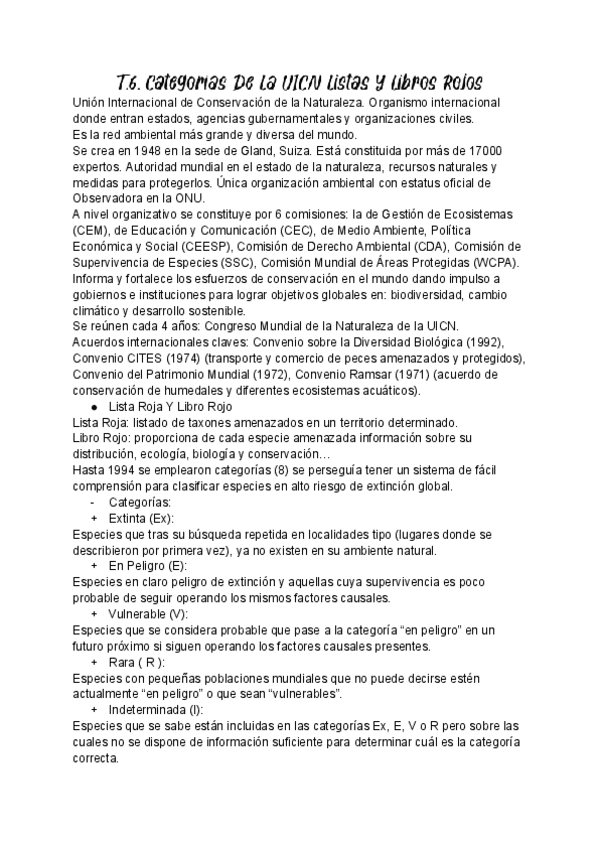 T.6. Categorias De La UICN Listas Y Libros Rojos

Unión Internacional de Conservación de la Naturaleza. Organismo internacional donde entran estados, agencias gubernamentales y organizaciones civiles.
Es la red ambiental más grande y diversa del mundo.
Se crea en 1948 en la sede de Gland, Suiza. Está constituida por más de 17000 expertos. Autoridad mundial en el estado de la naturaleza, recursos naturales y medidas para protegerlos. Única organización ambiental con estatus oficial de Observadora en la ONU.
A nivel organizativo se constituye por 6 comisiones: la de Gestión de Ecosistemas (CEM), de Educación y Comunicación (CEC), de Medio Ambiente, Política Económica y Social (CEESP), Comisión de Derecho Ambiental (CDA), Comisión de Supervivencia de Especies (SSC), Comisión Mundial de Áreas Protegidas (WCPA).
Informa y fortalece los esfuerzos de conservación en el mundo dando impulso a gobiernos e instituciones para lograr objetivos globales en: biodiversidad, cambio climático y desarrollo sostenible.
Se reúnen cada 4 años: Congreso Mundial de la Naturaleza de la UICN.
Acuerdos internacionales claves: Convenio sobre la Diversidad Biológica (1992), Convenio CITES (1974) (transporte y comercio de peces amenazados y protegidos), Convenio del Patrimonio Mundial (1972), Convenio Ramsar (1971) (acuerdo de conservación de humedales y diferentes ecosistemas acuáticos).
● Lista Roja Y Libro Rojo
Lista Roja: listado de taxones amenazados en un territorio determinado.
Libro Rojo: proporciona de cada especie amenazada información sobre su distribución, ecología, biología y conservación…
Hasta 1994 se emplearon categorías (8) se perseguía tener un sistema de fácil comprensión para clasificar especies en alto riesgo de extinción global.
- Categorías:
+ Extinta (Ex):
Especies que tras su búsqueda repetida en localidades tipo (lugares donde se describieron por primera vez), ya no existen en su ambiente natural.
+ En Peligro (E):
Especies en claro peligro de extinción y aquellas cuya supervivencia es poco probable de seguir operando los mismos factores causales.
+ Vulnerable (V):
Especies que se considera probable que pase a la categoría “en peligro” en un futuro próximo si siguen operando los factores causales presentes.
+ Rara ( R ):
Especies con pequeñas poblaciones mundiales que no puede decirse estén actualmente “en peligro” o que sean “vulnerables”.
+ Indeterminada (I):
Especies que se sabe están incluidas en las categorías Ex, E, V o R pero sobre las cuales no se dispone de información suficiente para determinar cuál es la categoría correcta.